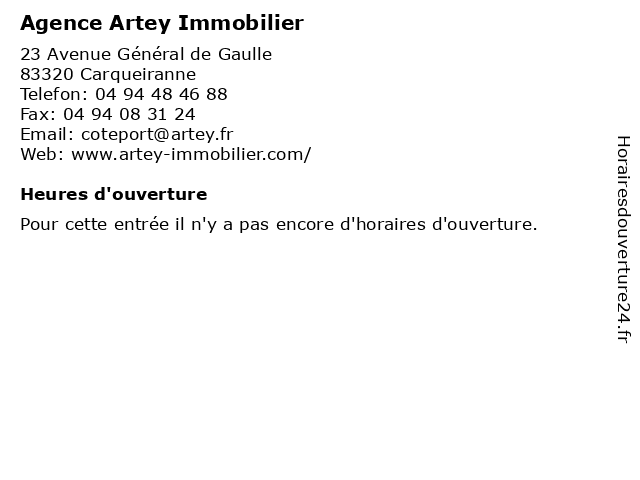 Agence Artey Immobilier

23 Avenue Général de Gaulle
83320 Carqueiranne
Telefon: 04 94 48 46 88
Fax: 04 94 08 31 24
Email: coteport@artey.fr
Web: www.artey-immobilier.com/

Heures d'ouverture

Pour cette entrée il n'y a pas encore d'horaires d'ouverture.

Horairesdouverture24.fr